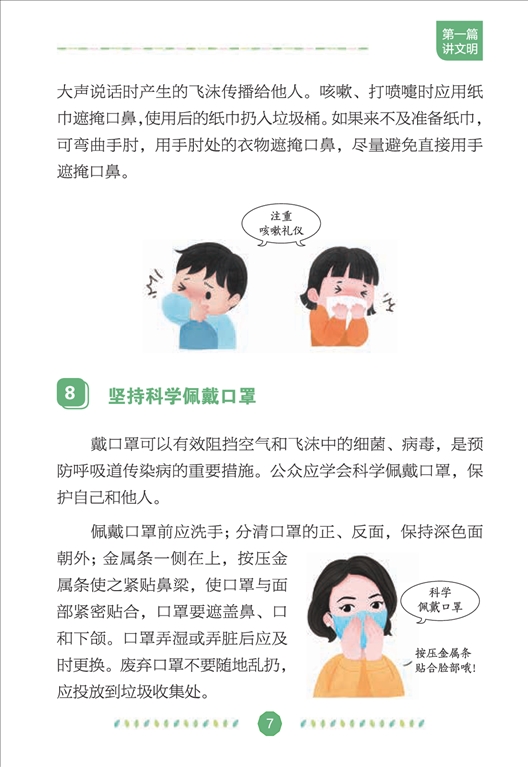 第一篇
讲文明

大声说话时产生的飞沫传播给他人。咳嗽、打喷嚏时应用纸巾遮掩口鼻，使用后的纸巾扔入垃圾桶。如果来不及准备纸巾，可弯曲手肘，用手肘处的衣物遮掩口鼻，尽量避免直接用手遮掩口鼻。

注重
咳嗽礼仪

8 坚持科学佩戴口罩

戴口罩可以有效阻挡空气和飞沫中的细菌、病毒，是预防呼吸道传染病的重要措施。公众应学会科学佩戴口罩，保护自己和他人。

佩戴口罩前应洗手；分清口罩的正、反面，保持深色面朝外；金属条一侧在上，按压金属条使之紧贴鼻梁，使口罩与面部紧密贴合，口罩要遮盖鼻、口和下颌。口罩弄湿或弄脏后应及时更换。废弃口罩不要随地乱扔，应投放到垃圾收集处。

科学
佩戴口罩

按压金属条
贴合脸部哦!

7